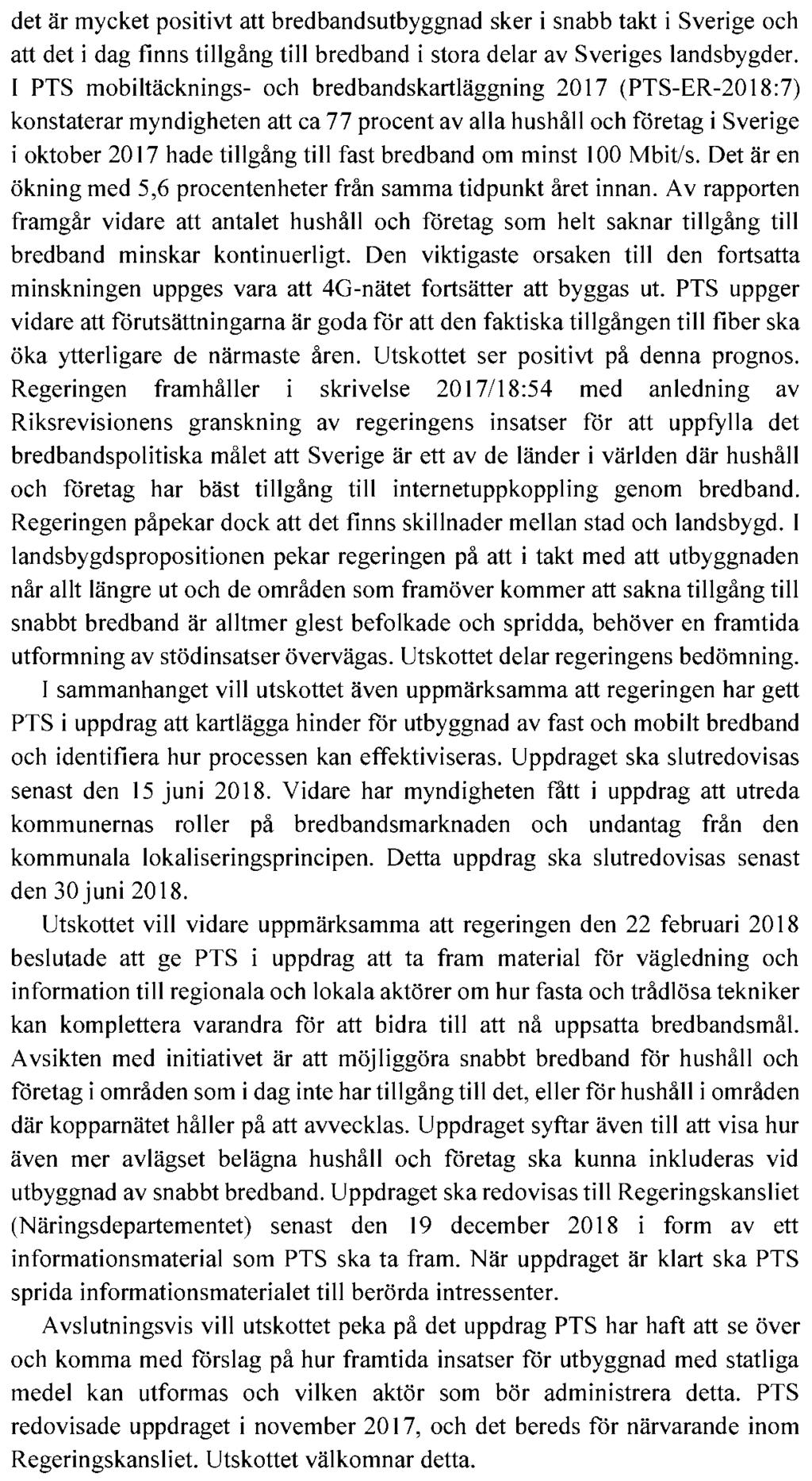 det är mycket positivt att bredbandsutbyggnad sker i snabb takt i Sverige och att det i dag finns tillgång till bredband i stora delar av Sveriges landsbygder. I PTS mobiltäcknings- och bredbandskartläggning 2017 (PTS-ER-2018:7) konstaterar myndigheten att ca 77 procent av alla hushåll och företag i Sverige i oktober 2017 hade tillgång till fast bredband om minst 100 Mbit/s. Det är en ökning med 5,6 procentenheter från samma tidpunkt året innan. Av rapporten framgår vidare att antalet hushåll och företag som helt saknar tillgång till bredband minskar kontinuerligt. Den viktigaste orsaken till den fortsatta minskningen uppges vara att 4G-nätet fortsätter att byggas ut. PTS uppger vidare att förutsättningarna är goda för att den faktiska tillgången till fiber ska öka ytterligare de närmaste åren. Utskottet ser positivt på denna prognos. Regeringen framhåller i skrivelse 2017/18:54 med anledning av Riksrevisionens granskning av regeringens insatser för att uppfylla det bredbandspolitiska målet att Sverige är ett av de länder i världen där hushåll och företag har bäst tillgång till internetuppkoppling genom bredband. Regeringen påpekar dock att det finns skillnader mellan stad och landsbygd. I landsbygdspropositionen pekar regeringen på att i takt med att utbyggnaden når allt längre ut och de områden som framöver kommer att sakna tillgång till snabbt bredband är alltmer glest befolkade och spridda, behöver en framtida utformning av stödinsatser övervägas. Utskottet delar regeringens bedömning.

I sammanhanget vill utskottet även uppmärksamma att regeringen har gett PTS i uppdrag att kartlägga hinder för utbyggnad av fast och mobilt bredband och identifiera hur processen kan effektiviseras. Uppdraget ska slutredovisas senast den 15 juni 2018. Vidare har myndigheten fått i uppdrag att utreda kommunernas roller på bredbandsmarknaden och undantag från den kommunala lokaliseringsprincipen. Detta uppdrag ska slutredovisas senast den 30 juni 2018.

Utskottet vill vidare uppmärksamma att regeringen den 22 februari 2018 beslutade att ge PTS i uppdrag att ta fram material för vägledning och information till regionala och lokala aktörer om hur fasta och trådlösa tekniker kan komplettera varandra för att bidra till att nå uppsatta bredbandsmål. Avsikten med initiativet är att möjliggöra snabbt bredband för hushåll och företag i områden som i dag inte har tillgång till det, eller för hushåll i områden där kopparnätet håller på att avvecklas. Uppdraget syftar även till att visa hur även mer avlägset belägna hushåll och företag ska kunna inkluderas vid utbyggnad av snabbt bredband. Uppdraget ska redovisas till Regeringskansliet (Näringsdepartementet) senast den 19 december 2018 i form av ett informationsmaterial som PTS ska ta fram. När uppdraget är klart ska PTS sprida informationsmaterialet till berörda intressenter.

Avslutningsvis vill utskottet peka på det uppdrag PTS har haft att se över och komma med förslag på hur framtida insatser för utbyggnad med statliga medel kan utformas och vilken aktör som bör administrera detta. PTS redovisade uppdraget i november 2017, och det bereds för närvarande inom Regeringskansliet. Utskottet välkomnar detta.